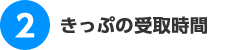 2 きっぷの受取時間